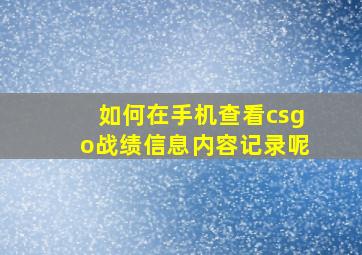 如何在手机查看csgo战绩信息内容记录呢